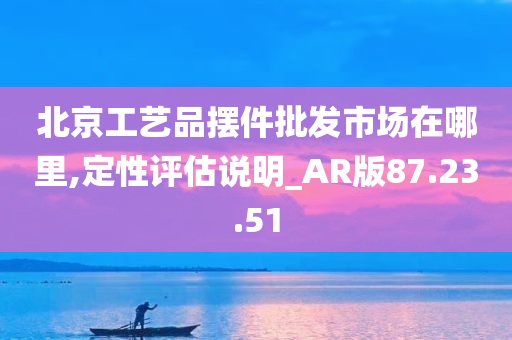 北京工艺品摆件批发市场在哪里,定性评估说明_AR版87.23.51